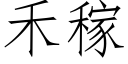 禾稼